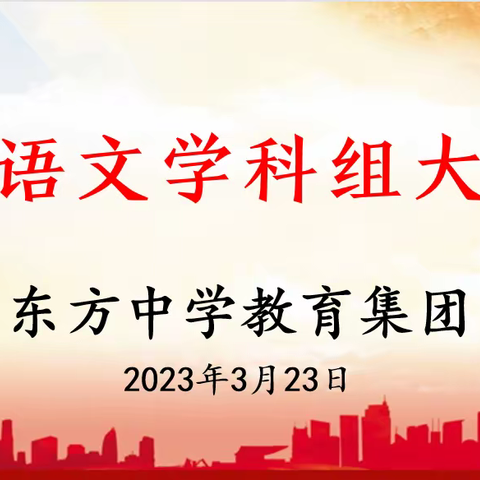 语文学科组大

东方中学教育集团

2023年3月23日